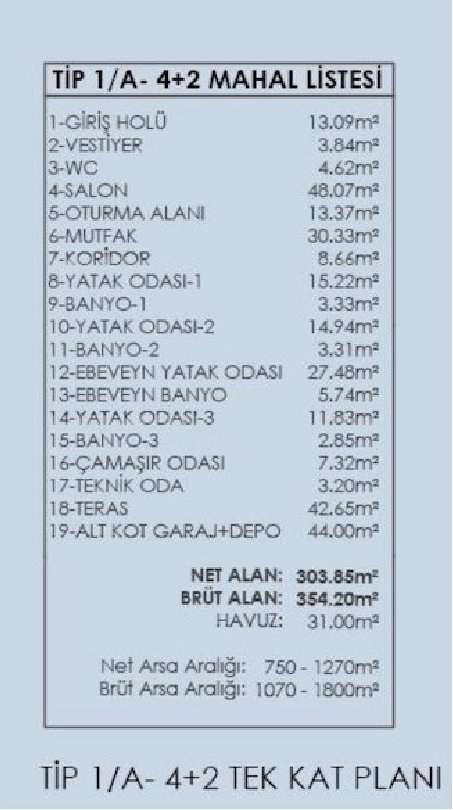 TİP 1/A- 4+2 MAHAL LİSTESİ

1-GİRİŞ HOLÜ 13.09m²
2-VESTİYER 3.84m²
3-WC 4.62m²
4-SALON 48.07m²
5-OTURMA ALANI 13.37m²
6-MUTFAK 30.33m²
7-KORİDOR 8.66m²
8-YATAK ODASI-1 15.22m²
9-BANYO-1 3.33m²
10-YATAK ODASI-2 14.94m²
11-BANYO-2 3.31m²
12-EBEVEYN YATAK ODASI 27.48m²
13-EBEVEYN BANYO 5.74m²
14-YATAK ODASI-3 11.83m²
15-BANYO-3 2.85m²
16-ÇAMAŞIR ODASI 7.32m²
17-TEKNİK ODA 3.20m²
18-TERAS 42.65m²
19-ALT KOT GARAJ+DEPO 44.00m²

NET ALAN: 303.85m²
BRÜT ALAN: 354.20m²
HAVUZ: 31.00m²

Net Arsa Aralığı: 750 - 1270m²
Brüt Arsa Aralığı: 1070 - 1800m²

TİP 1/A- 4+2 TEK KAT PLANI